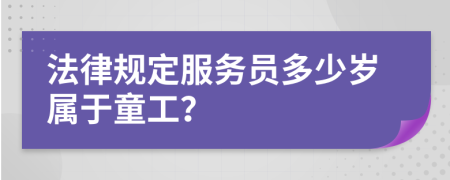 法律规定服务员多少岁属于童工?